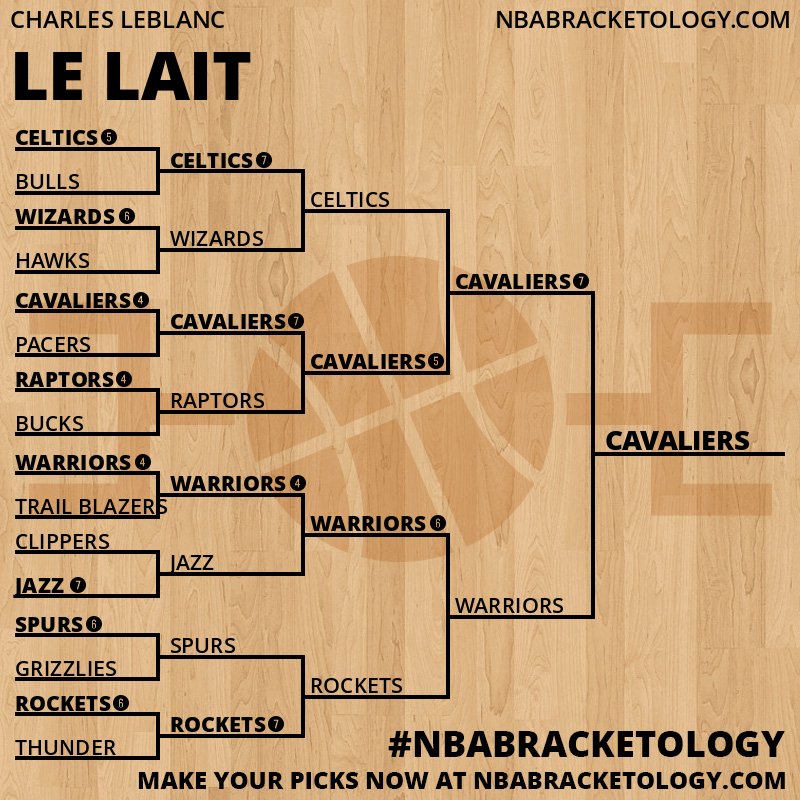 CHARLES LEBLANC

NBABRACKETOLOGY.COM

LE LAIT

CELTICS 5
BULLS
WIZARDS 6
HAWKS
CAVALIERS 4
PACERS
RAPTORS 4
BUCKS
WARRIORS 4
TRAIL BLAZERS
CLIPPERS
JAZZ 7
SPURS 6
GRIZZLIES
ROCKETS 6
THUNDER

CELTICS 7
WIZARDS
CAVALIERS 7
RAPTORS
WARRIORS 4
JAZZ
SPURS
ROCKETS 7

CELTICS
CAVALIERS 5
WARRIORS 6
ROCKETS

CAVALIERS 7
WARRIORS

CAVALIERS

#NBABRACKETOLOGY

MAKE YOUR PICKS NOW AT NBABRACKETOLOGY.COM